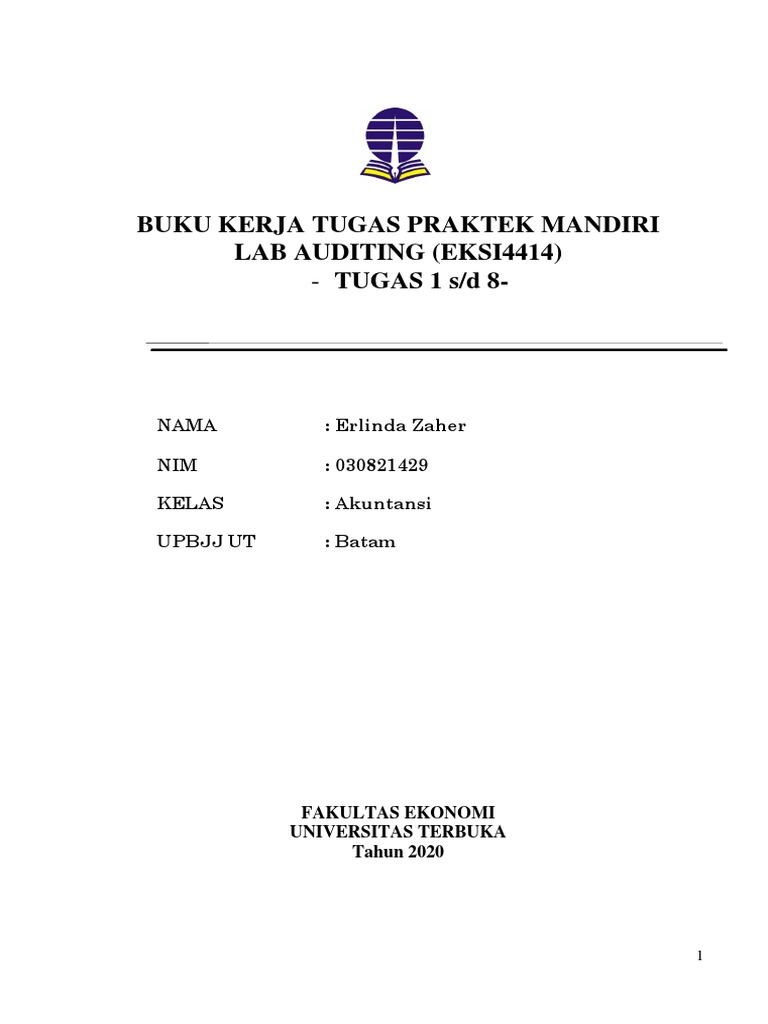 BUKU KERJA TUGAS PRAKTEK MANDIRI
LAB AUDITING (EKSI4414)
- TUGAS 1 s/d 8-

NAMA : Erlinda Zaher

NIM : 030821429

KELAS : Akuntansi

UPBJJ UT : Batam

FAKULTAS EKONOMI
UNIVERSITAS TERBUKA
Tahun 2020

1